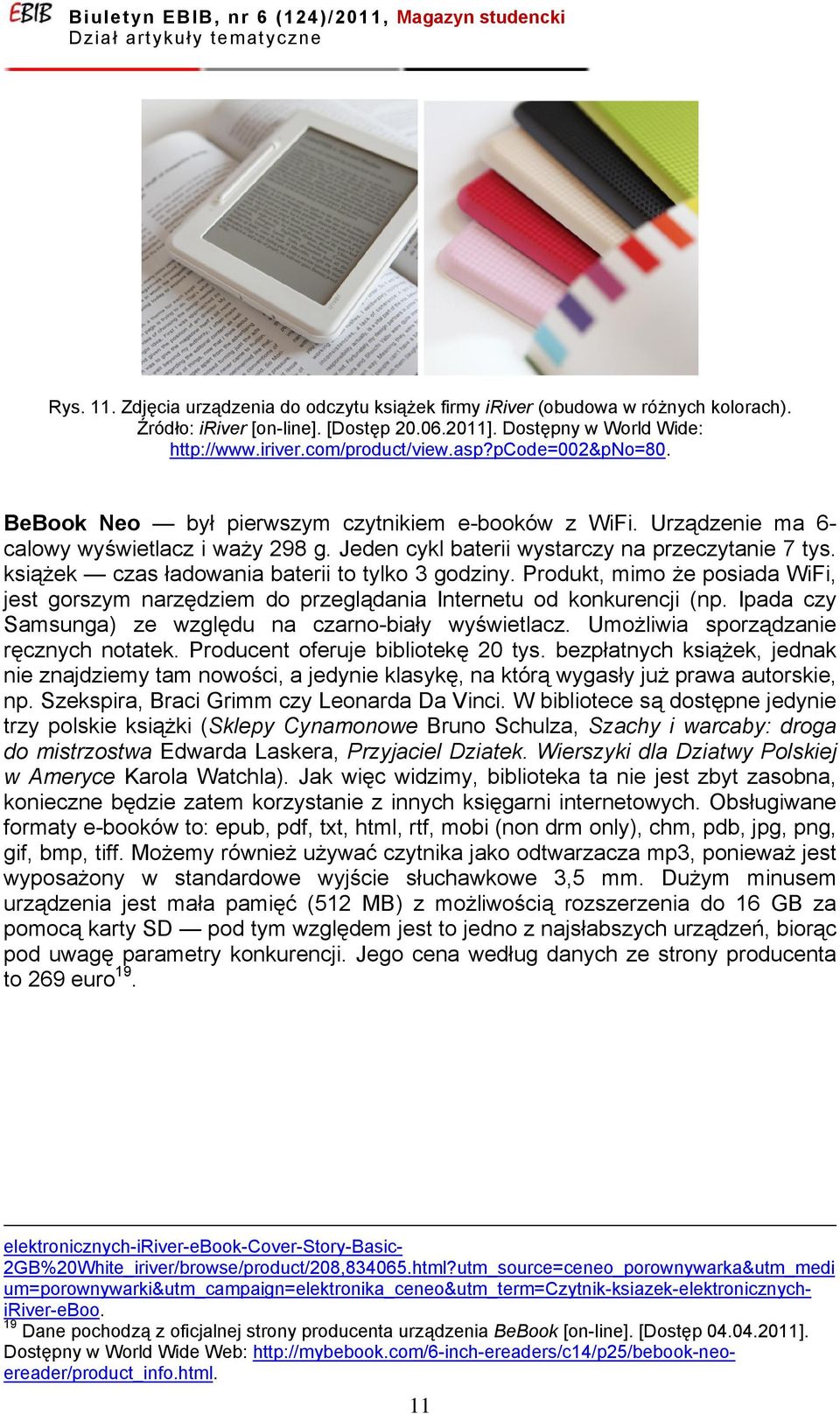 EBIB Biuletyn EBIB, nr 6 (124)/2011, Magazyn studencki
Dział artykuły tematyczne

Rys. 11. Zdjęcia urządzenia do odczytu książek firmy iRiver (obudowa w różnych kolorach). Źródło: iRiver [on-line]. [Dostęp 20.06.2011]. Dostępny w World Wide: http://www.iriver.com/product/view.asp?pCode=002&pNo=80.

BeBook Neo — był pierwszym czytnikiem e-booków z WiFi. Urządzenie ma 6-calowy wyświetlacz i waży 298 g. Jeden cykl baterii wystarczy na przeczytanie 7 tys. książek — czas ładowania baterii to tylko 3 godziny. Produkt, mimo że posiada WiFi, jest gorszym narzędziem do przeglądania Internetu od konkurencji (np. Ipada czy Samsunga) ze względu na czarno-biały wyświetlacz. Umożliwia sporządzanie ręcznych notatek. Producent oferuje bibliotekę 20 tys. bezpłatnych książek, jednak nie znajdziemy tam nowości, a jedynie klasykę, na którą wygasły już prawa autorskie, np. Szekspira, Braci Grimm czy Leonarda Da Vinci. W bibliotece są dostępne jedynie trzy polskie książki (Sklepy Cynamonowe Bruno Schulza, Szachy i warcaby: droga do mistrzostwa Edwarda Laskera, Przyjaciel Dziatek. Wierszyki dla Dziatwy Polskiej w Ameryce Karola Watchla). Jak więc widzimy, biblioteka ta nie jest zbyt zasobna, konieczne będzie zatem korzystanie z innych księgarni internetowych. Obsługiwane formaty e-booków to: epub, pdf, txt, html, rtf, mobi (non drm only), chm, pdb, jpg, png, gif, bmp, tiff. Możemy również używać czytnika jako odtwarzacza mp3, ponieważ jest wyposażony w standardowe wyjście słuchawkowe 3,5 mm. Dużym minusem urządzenia jest mała pamięć (512 MB) z możliwością rozszerzenia do 16 GB za pomocą karty SD — pod tym względem jest to jedno z najsłabszych urządzeń, biorąc pod uwagę parametry konkurencji. Jego cena według danych ze strony producenta to 269 euro$^{19}$.

elektronicznych-iRiver-eBook-Cover-Story-Basic-2GB%20White_iriver/browse/product/208,834065.html?utm_source=ceneo_porownywarka&utm_medium=porownywarki&utm_campaign=elektronika_ceneo&utm_term=Czytnik-ksiazek-elektronicznych-iRiver-eBoo.
$^{19}$ Dane pochodzą z oficjalnej strony producenta urządzenia BeBook [on-line]. [Dostęp 04.04.2011]. Dostępny w World Wide Web: http://mybebook.com/6-inch-ereaders/c14/p25/bebook-neo-ereader/product_info.html.

11